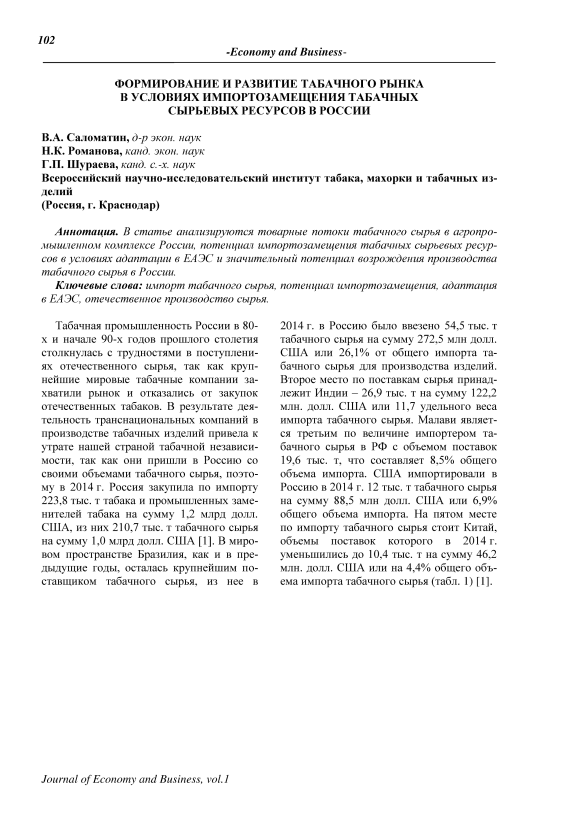 102

-Economy and Business-

ФОРМИРОВАНИЕ И РАЗВИТИЕ ТАБАЧНОГО РЫНКА В УСЛОВИЯХ ИМПОРТОЗАМЕЩЕНИЯ ТАБАЧНЫХ СЫРЬЕВЫХ РЕСУРСОВ В РОССИИ

В.А. Саломатин, д-р экон. наук
Н.К. Романова, канд. экон. наук
Г.П. Шураева, канд. с.-х. наук
Всероссийский научно-исследовательский институт табака, махорки и табачных изделий
(Россия, г. Краснодар)

Аннотация. В статье анализируются товарные потоки табачного сырья в агропромышленном комплексе России, потенциал импортозамещения табачных сырьевых ресурсов в условиях адаптации в ЕАЭС и значительный потенциал возрождения производства табачного сырья в России.

Ключевые слова: импорт табачного сырья, потенциал импортозамещения, адаптация в ЕАЭС, отечественное производство сырья.

Табачная промышленность России в 80-х и начале 90-х годов прошлого столетия столкнулась с трудностями в поступлениях отечественного сырья, так как крупнейшие мировые табачные компании захватили рынок и отказались от закупок отечественных табаков. В результате деятельность транснациональных компаний в производстве табачных изделий привела к утрате нашей страной табачной независимости, так как они пришли в Россию со своими объемами табачного сырья, поэтому в 2014 г. Россия закупила по импорту 223,8 тыс. т табака и промышленных заменителей табака на сумму 1,2 млрд долл. США, из них 210,7 тыс. т табачного сырья на сумму 1,0 млрд долл. США [1]. В мировом пространстве Бразилия, как и в предыдущие годы, осталась крупнейшим поставщиком табачного сырья, из нее в 2014 г. в Россию было ввезено 54,5 тыс. т табачного сырья на сумму 272,5 млн долл. США или 26,1% от общего импорта табачного сырья для производства изделий. Второе место по поставкам сырья принадлежит Индии – 26,9 тыс. т на сумму 122,2 млн. долл. США или 11,7 удельного веса импорта табачного сырья. Малави является третьим по величине импортером табачного сырья в РФ с объемом поставок 19,6 тыс. т, что составляет 8,5% общего объема импорта. США импортировали в Россию в 2014 г. 12 тыс. т табачного сырья на сумму 88,5 млн долл. США или 6,9% общего объема импорта. На пятом месте по импорту табачного сырья стоит Китай, объемы поставок которого в 2014 г. уменьшились до 10,4 тыс. т на сумму 46,2 млн. долл. США или на 4,4% общего объема импорта табачного сырья (табл. 1) [1].

Journal of Economy and Business, vol.1